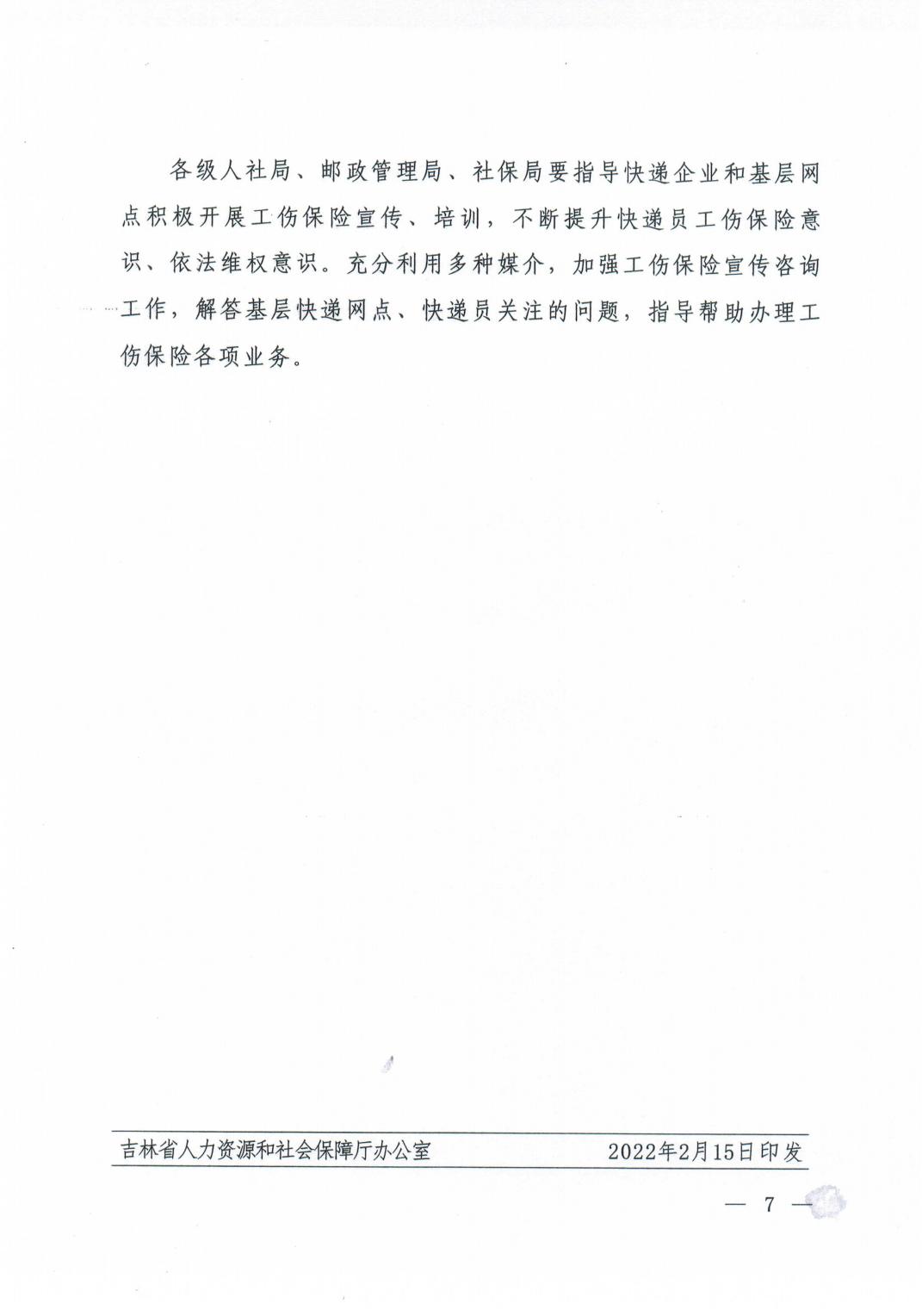 各级人社局、邮政管理局、社保局要指导快递企业和基层网点积极开展工伤保险宣传、培训，不断提升快递员工伤保险意识、依法维权意识。充分利用多种媒介，加强工伤保险宣传咨询工作，解答基层快递网点、快递员关注的问题，指导帮助办理工伤保险各项业务。

吉林省人力资源和社会保障厅办公室　　2022年2月15日印发

— 7 —